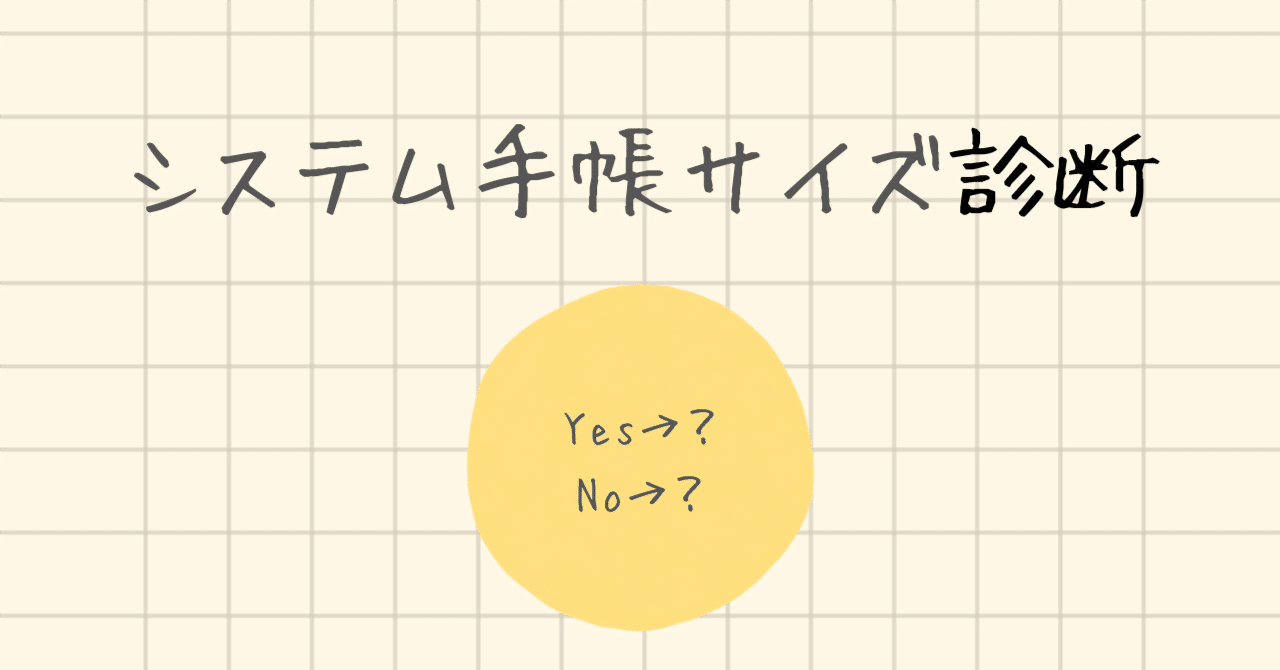 システム手帳サイズ診断

Yes→?
No→?